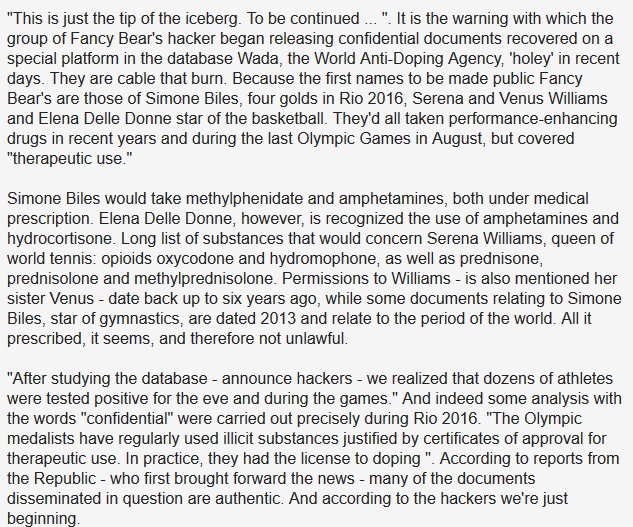 "This is just the tip of the iceberg. To be continued ... ". It is the warning with which the group of Fancy Bear's hacker began releasing confidential documents recovered on a special platform in the database Wada, the World Anti-Doping Agency, 'holey' in recent days. They are cable that burn. Because the first names to be made public Fancy Bear's are those of Simone Biles, four golds in Rio 2016, Serena and Venus Williams and Elena Delle Donne star of the basketball. They'd all taken performance-enhancing drugs in recent years and during the last Olympic Games in August, but covered "therapeutic use."

Simone Biles would take methylphenidate and amphetamines, both under medical prescription. Elena Delle Donne, however, is recognized the use of amphetamines and hydrocortisone. Long list of substances that would concern Serena Williams, queen of world tennis: opioids oxycodone and hydromophone, as well as prednisone, prednisolone and methylprednisolone. Permissions to Williams - is also mentioned her sister Venus - date back up to six years ago, while some documents relating to Simone Biles, star of gymnastics, are dated 2013 and relate to the period of the world. All it prescribed, it seems, and therefore not unlawful.

"After studying the database - announce hackers - we realized that dozens of athletes were tested positive for the eve and during the games." And indeed some analysis with the words "confidential" were carried out precisely during Rio 2016. "The Olympic medalists have regularly used illicit substances justified by certificates of approval for therapeutic use. In practice, they had the license to doping ". According to reports from the Republic - who first brought forward the news - many of the documents disseminated in question are authentic. And according to the hackers we're just beginning.